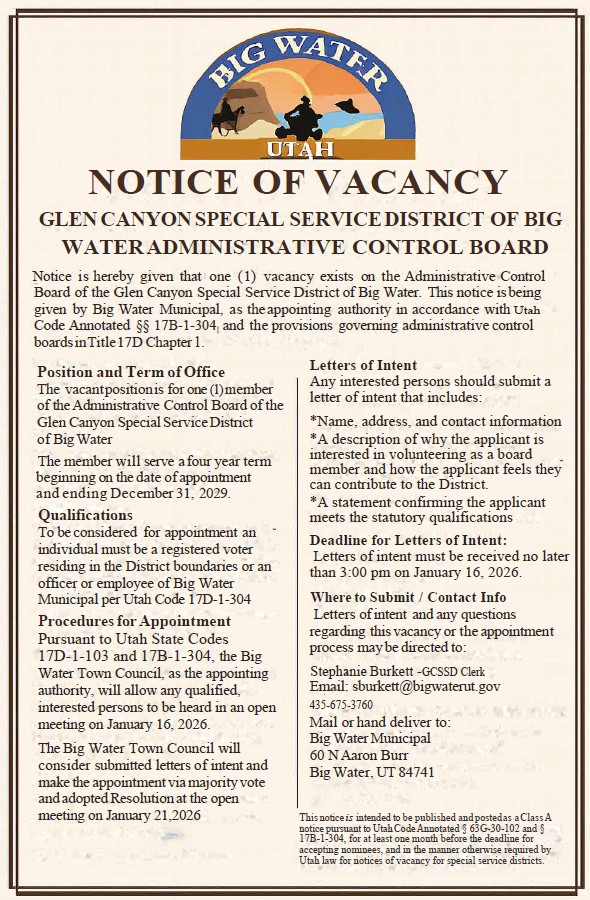 BIG WATER
UTAH

NOTICE OF VACANCY

GLEN CANYON SPECIAL SERVICE DISTRICT OF BIG WATER ADMINISTRATIVE CONTROL BOARD

Notice is hereby given that one (1) vacancy exists on the Administrative Control Board of the Glen Canyon Special Service District of Big Water. This notice is being given by Big Water Municipal, as the appointing authority in accordance with Utah Code Annotated §§ 17B-1-304, and the provisions governing administrative control boards in Title 17D Chapter 1.

Position and Term of Office
The vacant position is for one (1) member of the Administrative Control Board of the Glen Canyon Special Service District of Big Water

The member will serve a four year term beginning on the date of appointment and ending December 31, 2029.

Qualifications
To be considered for appointment an individual must be a registered voter residing in the District boundaries or an officer or employee of Big Water Municipal per Utah Code 17D-1-304

Procedures for Appointment
Pursuant to Utah State Codes 17D-1-103 and 17B-1-304, the Big Water Town Council, as the appointing authority, will allow any qualified, interested persons to be heard in an open meeting on January 16, 2026.

The Big Water Town Council will consider submitted letters of intent and make the appointment via majority vote and adopted Resolution at the open meeting on January 21,2026

Letters of Intent
Any interested persons should submit a letter of intent that includes:

*Name, address, and contact information
*A description of why the applicant is interested in volunteering as a board member and how the applicant feels they can contribute to the District.
*A statement confirming the applicant meets the statutory qualifications

Deadline for Letters of Intent:
Letters of intent must be received no later than 3:00 pm on January 16, 2026.

Where to Submit / Contact Info
Letters of intent and any questions regarding this vacancy or the appointment process may be directed to:

Stephanie Burkett -GCSSD Clerk
Email: sburkett@bigwaterut.gov
435-675-3760
Mail or hand deliver to:
Big Water Municipal
60 N Aaron Burr
Big Water, UT 84741

This notice is intended to be published and posted as a Class A notice pursuant to Utah Code Annotated § 63G-30-102 and § 17B-1-304, for at least one month before the deadline for accepting nominees, and in the manner otherwise required by Utah law for notices of vacancy for special service districts.